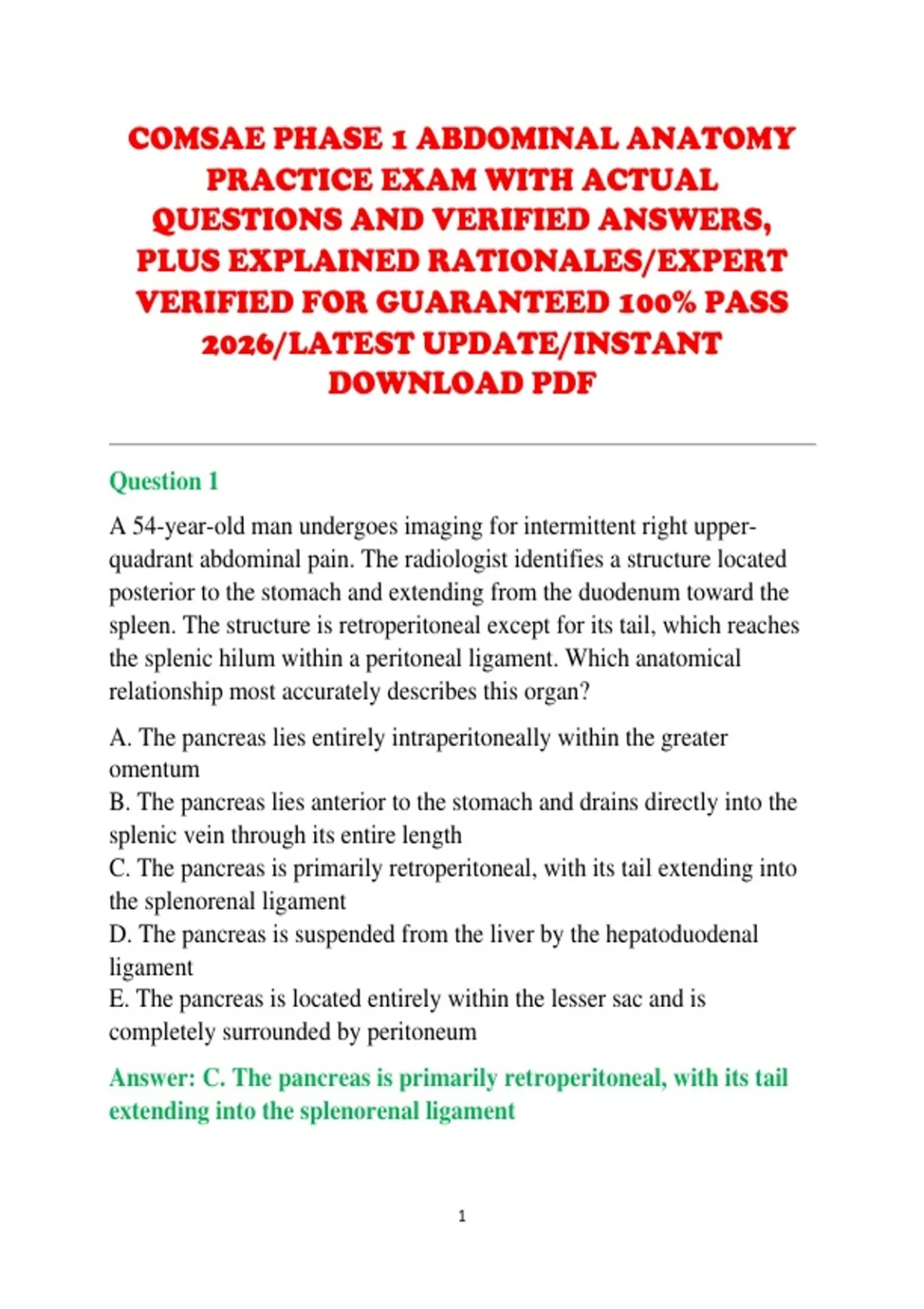 COMSAE PHASE 1 ABDOMINAL ANATOMY PRACTICE EXAM WITH ACTUAL QUESTIONS AND VERIFIED ANSWERS, PLUS EXPLAINED RATIONALES/EXPERT VERIFIED FOR GUARANTEED 100% PASS 2026/LATEST UPDATE/INSTANT DOWNLOAD PDF

Question 1

A 54-year-old man undergoes imaging for intermittent right upper-quadrant abdominal pain. The radiologist identifies a structure located posterior to the stomach and extending from the duodenum toward the spleen. The structure is retroperitoneal except for its tail, which reaches the splenic hilum within a peritoneal ligament. Which anatomical relationship most accurately describes this organ?

A. The pancreas lies entirely intraperitoneally within the greater omentum
B. The pancreas lies anterior to the stomach and drains directly into the splenic vein through its entire length
C. The pancreas is primarily retroperitoneal, with its tail extending into the splenorenal ligament
D. The pancreas is suspended from the liver by the hepatoduodenal ligament
E. The pancreas is located entirely within the lesser sac and is completely surrounded by peritoneum

Answer: C. The pancreas is primarily retroperitoneal, with its tail extending into the splenorenal ligament

1